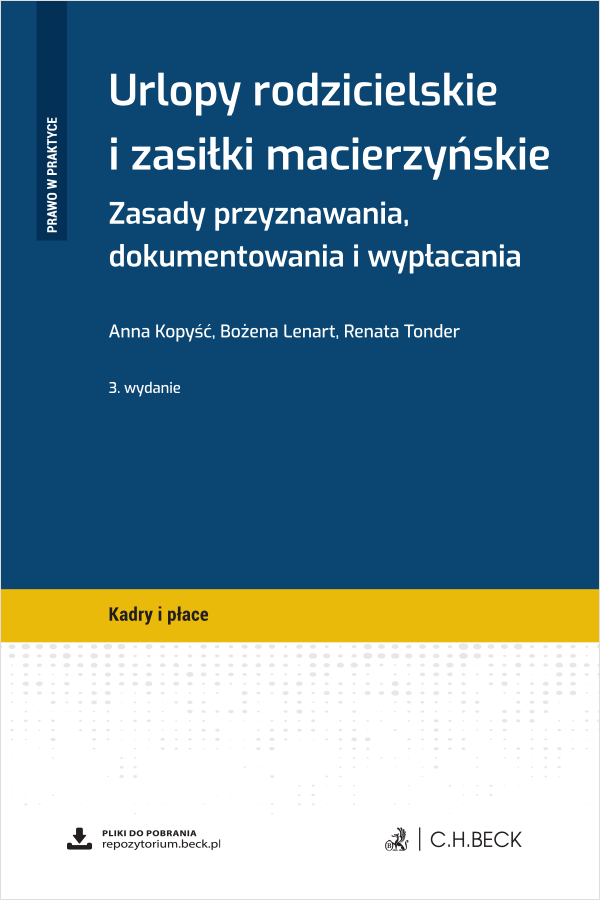 PRAWO W PRAKTYCE

Urlopy rodzicielskie i zasiłki macierzyńskie

Zasady przyznawania, dokumentowania i wypłacania

Anna Kopyść, Bożena Lenart, Renata Tonder

3. wydanie

Kadry i płace

PLIKI DO POBRANIA
repozytorium.beck.pl

C.H.BECK